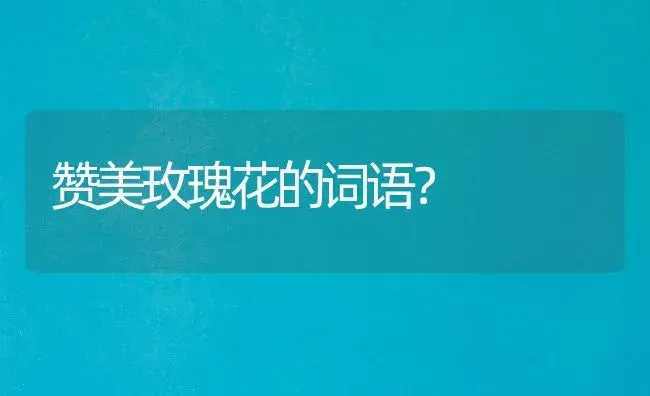 赞美玫瑰花的词语?